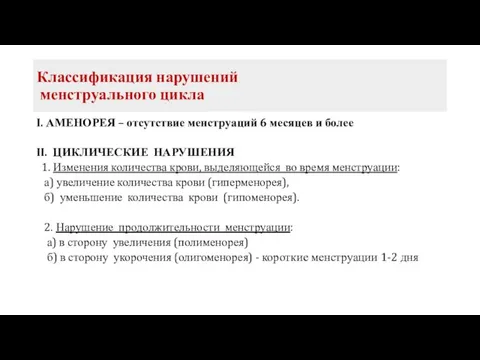 Классификация нарушений менструального цикла

I. АМЕНОРЕЯ – отсутствие менструаций 6 месяцев и более

II. ЦИКЛИЧЕСКИЕ НАРУШЕНИЯ
1. Изменения количества крови, выделяющейся во время менструации:
а) увеличение количества крови (гиперменорея),
б) уменьшение количества крови (гипоменорея).

2. Нарушение продолжительности менструации:
а) в сторону увеличения (полименорея)
б) в сторону укорочения (олигоменорея) - короткие менструации 1-2 дня